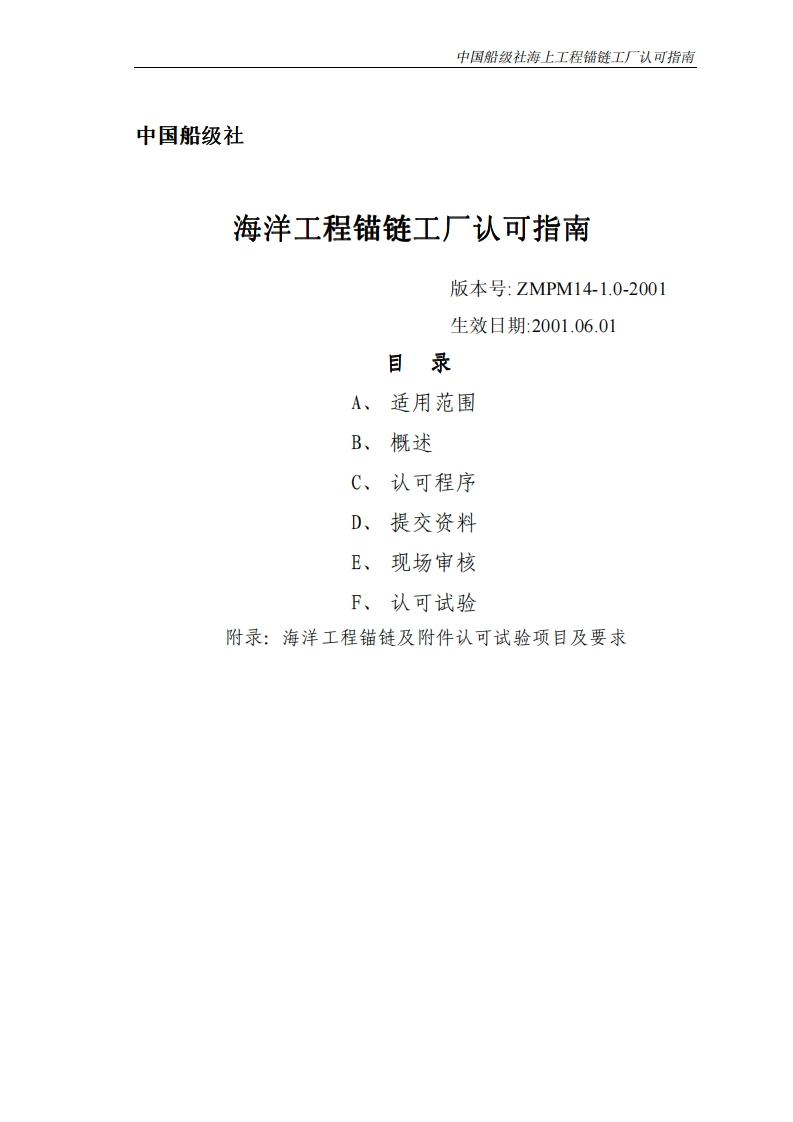 中国船级社海上工程锚链工厂认可指南

中国船级社

海洋工程锚链工厂认可指南

版本号: ZMPM14-1.0-2001

生效日期:2001.06.01

目　录

A、 适用范围

B、 概述

C、 认可程序

D、 提交资料

E、 现场审核

F、 认可试验

附录: 海洋工程锚链及附件认可试验项目及要求